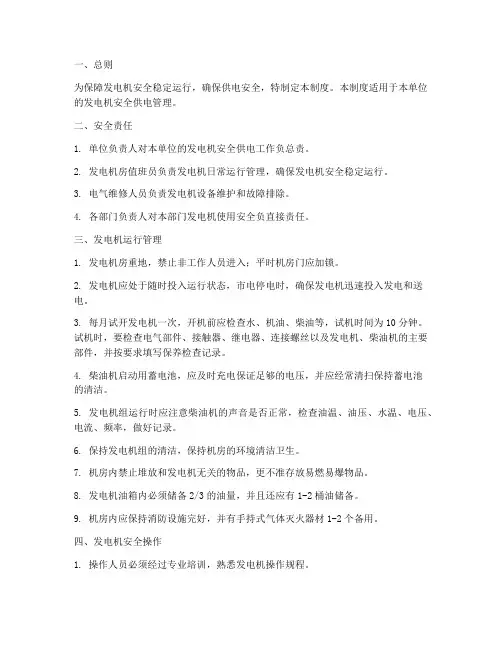 一、总则

为保障发电机安全稳定运行，确保供电安全，特制定本制度。本制度适用于本单位的发电机安全供电管理。

二、安全责任

1. 单位负责人对本单位的发电机安全供电工作负总责。

2. 发电机房值班员负责发电机日常运行管理，确保发电机安全稳定运行。

3. 电气维修人员负责发电机设备维护和故障排除。

4. 各部门负责人对本部门发电机使用安全负直接责任。

三、发电机运行管理

1. 发电机房重地，禁止非工作人员进入；平时机房门应加锁。

2. 发电机应处于随时投入运行状态，市电停电时，确保发电机迅速投入发电和送电。

3. 每月试开发电机一次，开机前应检查水、机油、柴油等，试机时间为 10 分钟。试机时，要检查电气部件、接触器、继电器、连接螺丝以及发电机、柴油机的主要部件，并按要求填写保养检查记录。

4. 柴油机启动用蓄电池，应及时充电保证足够的电压，并应经常清扫保持蓄电池的清洁。

5. 发电机组运行时应注意柴油机的声音是否正常，检查油温、油压、水温、电压、电流、频率，做好记录。

6. 保持发电机组的清洁，保持机房的环境清洁卫生。

7. 机房内禁止堆放和发电机无关的物品，更不准存放易燃易爆物品。

8. 发电机油箱内必须储备 2/3 的油量，并且还应有 1-2 桶油储备。

9. 机房内应保持消防设施完好，并有手持式气体灭火器材 1-2 个备用。

四、发电机安全操作

1. 操作人员必须经过专业培训，熟悉发电机操作规程。